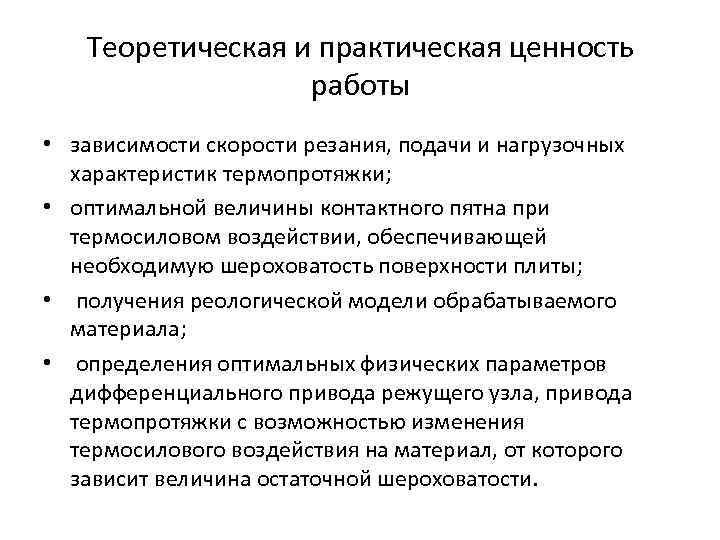 Теоретическая и практическая ценность работы

• зависимости скорости резания, подачи и нагрузочных характеристик термопротяжки;
• оптимальной величины контактного пятна при термосиловом воздействии, обеспечивающей необходимую шероховатость поверхности плиты;
• получения реологической модели обрабатываемого материала;
• определения оптимальных физических параметров дифференциального привода режущего узла, привода термопротяжки с возможностью изменения термосилового воздействия на материал, от которого зависит величина остаточной шероховатости.